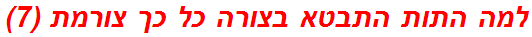 למה התות התבטא בצורה כל כך צורמת (7)